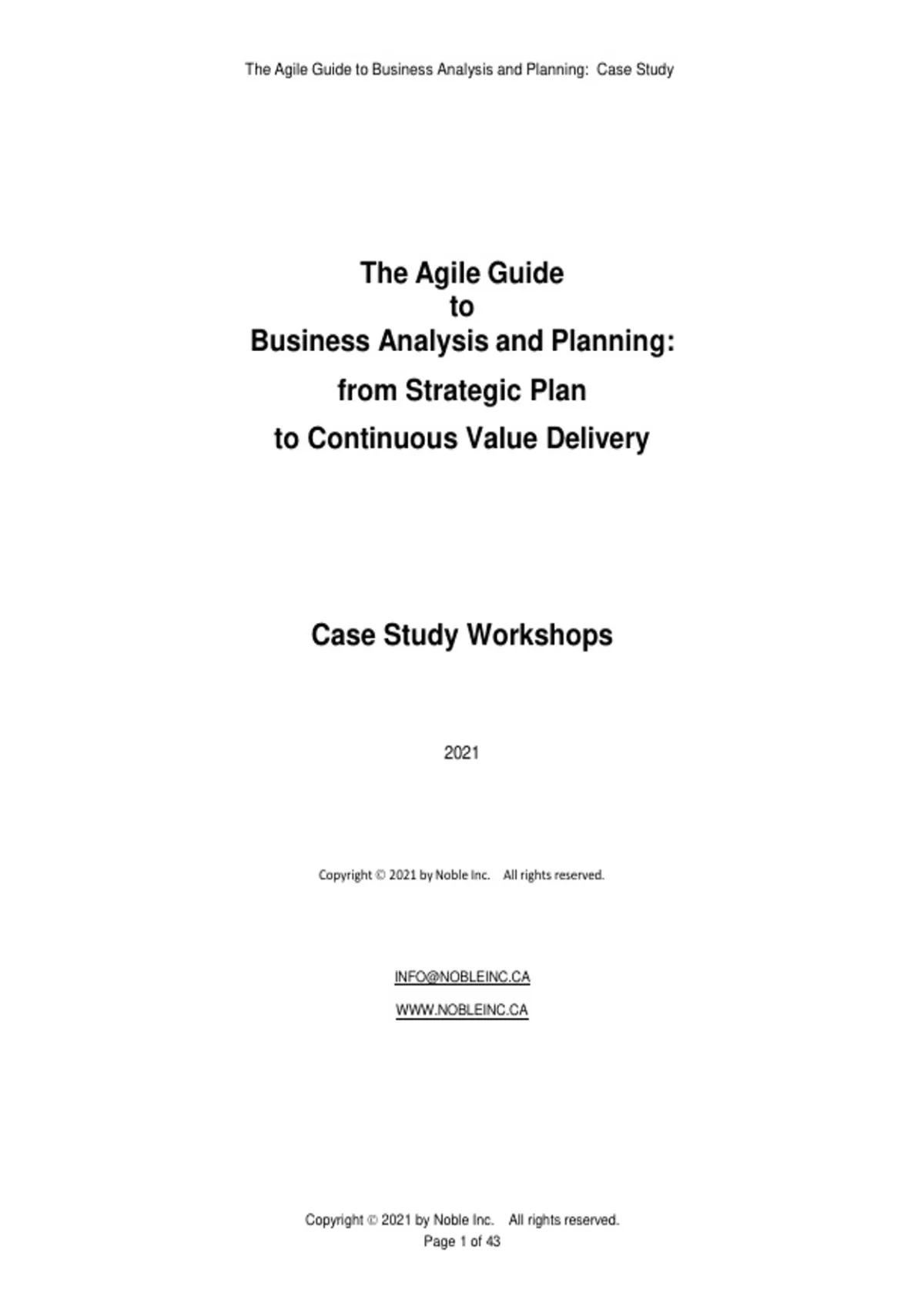 The Agile Guide to Business Analysis and Planning: Case Study

The Agile Guide
to
Business Analysis and Planning:
from Strategic Plan
to Continuous Value Delivery

Case Study Workshops

2021

Copyright © 2021 by Noble Inc. All rights reserved.

INFO@NOBLEINC.CA

WWW.NOBLEINC.CA

Copyright © 2021 by Noble Inc. All rights reserved.
Page 1 of 43